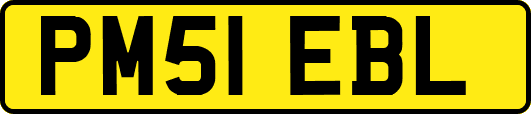 PM51 EBL